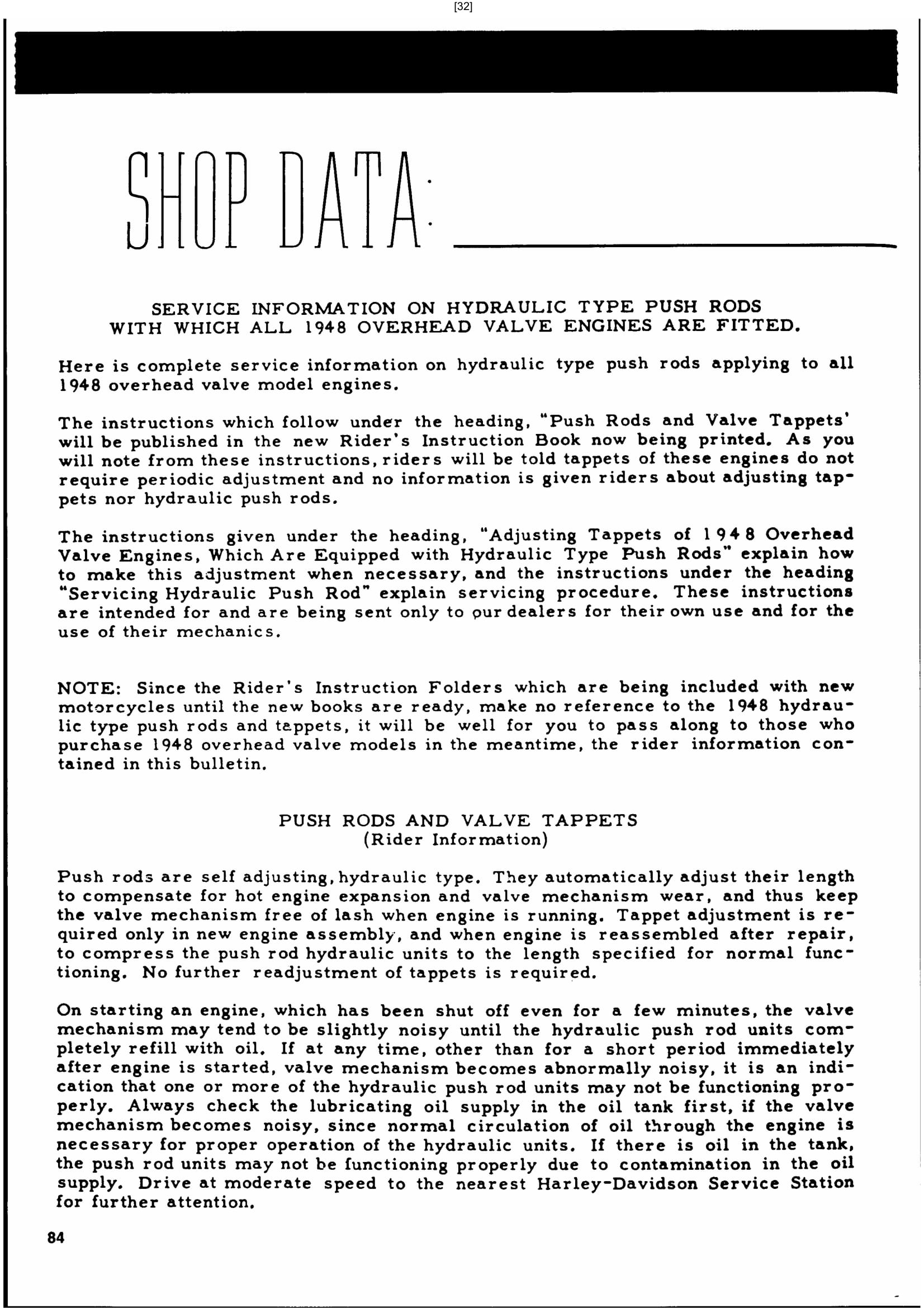 [32]

SHOP DATA:

SERVICE INFORMATION ON HYDRAULIC TYPE PUSH RODS WITH WHICH ALL 1948 OVERHEAD VALVE ENGINES ARE FITTED.

Here is complete service information on hydraulic type push rods applying to all 1948 overhead valve model engines.

The instructions which follow under the heading, "Push Rods and Valve Tappets' will be published in the new Rider's Instruction Book now being printed. As you will note from these instructions, riders will be told tappets of these engines do not require periodic adjustment and no information is given riders about adjusting tappets nor hydraulic push rods.

The instructions given under the heading, "Adjusting Tappets of 1948 Overhead Valve Engines, Which Are Equipped with Hydraulic Type Push Rods" explain how to make this adjustment when necessary, and the instructions under the heading "Servicing Hydraulic Push Rod" explain servicing procedure. These instructions are intended for and are being sent only to our dealers for their own use and for the use of their mechanics.

NOTE: Since the Rider's Instruction Folders which are being included with new motorcycles until the new books are ready, make no reference to the 1948 hydraulic type push rods and tappets, it will be well for you to pass along to those who purchase 1948 overhead valve models in the meantime, the rider information contained in this bulletin.

PUSH RODS AND VALVE TAPPETS
(Rider Information)

Push rods are self adjusting, hydraulic type. They automatically adjust their length to compensate for hot engine expansion and valve mechanism wear, and thus keep the valve mechanism free of lash when engine is running. Tappet adjustment is required only in new engine assembly, and when engine is reassembled after repair, to compress the push rod hydraulic units to the length specified for normal functioning. No further readjustment of tappets is required.

On starting an engine, which has been shut off even for a few minutes, the valve mechanism may tend to be slightly noisy until the hydraulic push rod units completely refill with oil. If at any time, other than for a short period immediately after engine is started, valve mechanism becomes abnormally noisy, it is an indication that one or more of the hydraulic push rod units may not be functioning properly. Always check the lubricating oil supply in the oil tank first, if the valve mechanism becomes noisy, since normal circulation of oil through the engine is necessary for proper operation of the hydraulic units. If there is oil in the tank, the push rod units may not be functioning properly due to contamination in the oil supply. Drive at moderate speed to the nearest Harley-Davidson Service Station for further attention.

84